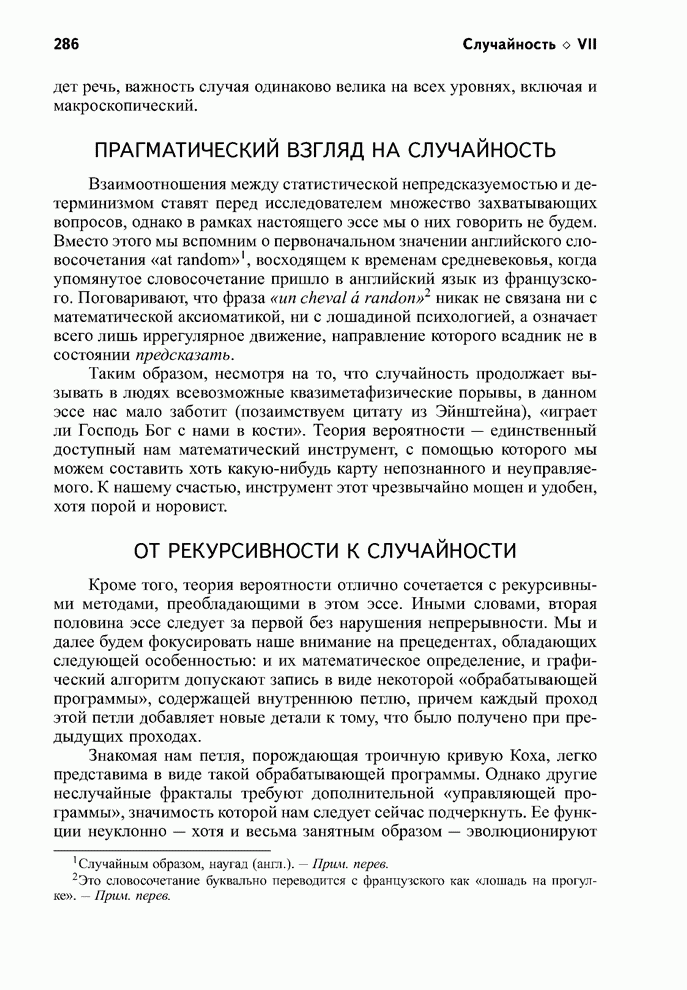 286 Случайность ◇ VII

дет речь, важность случая одинаково велика на всех уровнях, включая и макроскопический.

ПРАГМАТИЧЕСКИЙ ВЗГЛЯД НА СЛУЧАЙНОСТЬ

Взаимоотношения между статистической непредсказуемостью и детерминизмом ставят перед исследователем множество захватывающих вопросов, однако в рамках настоящего эссе мы о них говорить не будем. Вместо этого мы вспомним о первоначальном значении английского словосочетания «at random»$^1$, восходящем к временам средневековья, когда упомянутое словосочетание пришло в английский язык из французского. Поговаривают, что фраза «un cheval á randon»$^2$ никак не связана ни с математической аксиоматикой, ни с лошадиной психологией, а означает всего лишь иррегулярное движение, направление которого всадник не в состоянии предсказать.

Таким образом, несмотря на то, что случайность продолжает вызывать в людях всевозможные квазиметафизические порывы, в данном эссе нас мало заботит (позаимствуем цитату из Эйнштейна), «играет ли Господь Бог с нами в кости». Теория вероятности — единственный доступный нам математический инструмент, с помощью которого мы можем составить хоть какую-нибудь карту непознанного и неуправляемого. К нашему счастью, инструмент этот чрезвычайно мощен и удобен, хотя порой и норовист.

ОТ РЕКУРСИВНОСТИ К СЛУЧАЙНОСТИ

Кроме того, теория вероятности отлично сочетается с рекурсивными методами, преобладающими в этом эссе. Иными словами, вторая половина эссе следует за первой без нарушения непрерывности. Мы и далее будем фокусировать наше внимание на прецедентах, обладающих следующей особенностью: и их математическое определение, и графический алгоритм допускают запись в виде некоторой «обрабатывающей программы», содержащей внутреннюю петлю, причем каждый проход этой петли добавляет новые детали к тому, что было получено при предыдущих проходах.

Знакомая нам петля, порождающая троичную кривую Коха, легко представима в виде такой обрабатывающей программы. Однако другие неслучайные фракталы требуют дополнительной «управляющей программы», значимость которой нам следует сейчас подчеркнуть. Ее функции неуклонно — хотя и весьма занятным образом — эволюционируют

$^1$Случайным образом, наугад (англ.). — Прим. перев.
$^2$Это словосочетание буквально переводится с французского как «лошадь на прогулке». — Прим. перев.